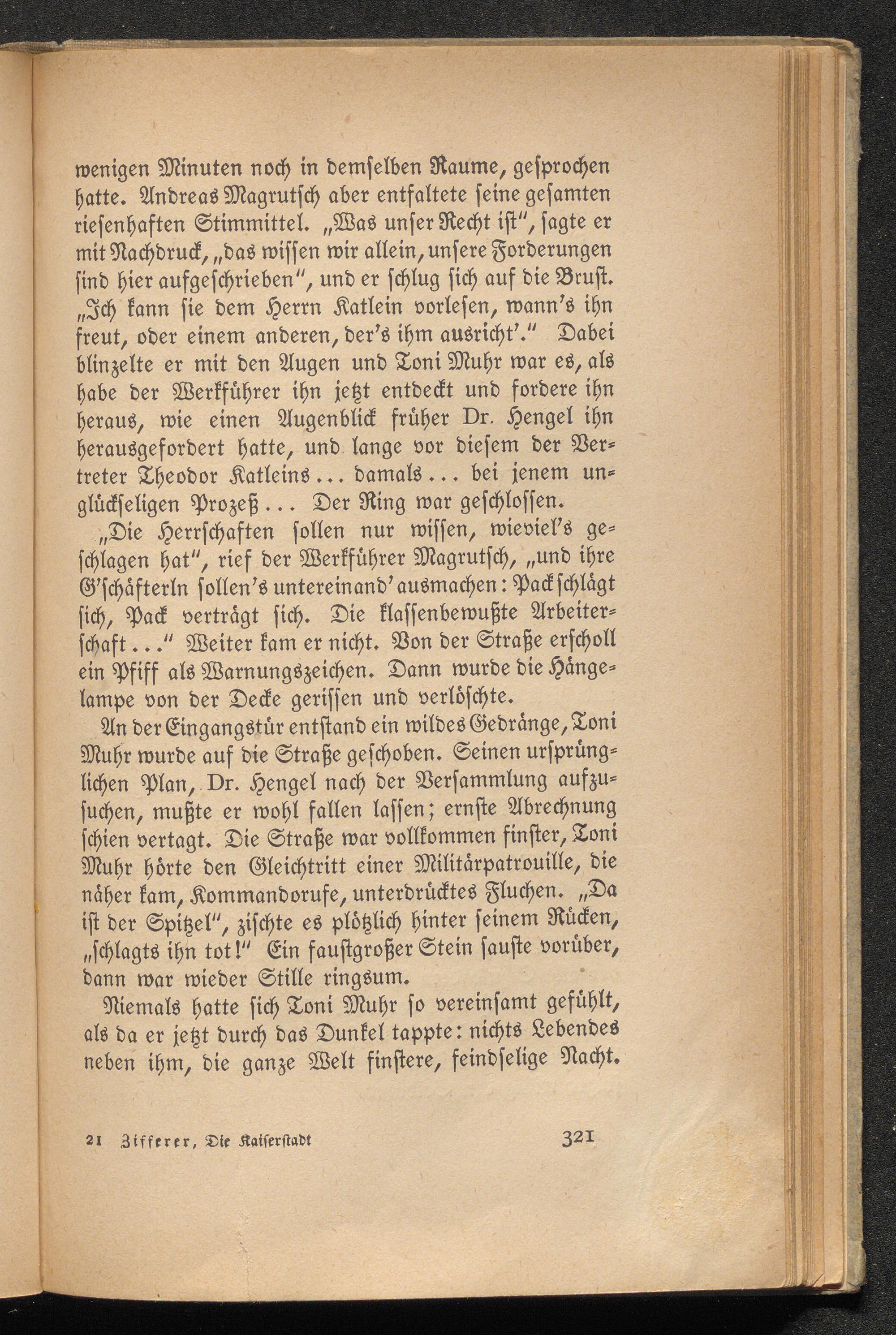 wenigen Minuten noch in demselben Raume, gesprochen hatte. Andreas Magrutsch aber entfaltete seine gesamten riesenhaften Stimmittel. „Was unser Recht ist“, sagte er mit Nachdruck, „das wissen wir allein, unsere Forderungen sind hier aufgeschrieben“, und er schlug sich auf die Brust. „Ich kann sie dem Herrn Katlein vorlesen, wann's ihn freut, oder einem anderen, der's ihm ausricht'.“ Dabei blinzelte er mit den Augen und Toni Muhr war es, als habe der Werkführer ihn jetzt entdeckt und fordere ihn heraus, wie einen Augenblick früher Dr. Hengel ihn herausgefordert hatte, und lange vor diesem der Vertreter Theodor Katleins ... damals ... bei jenem unglückseligen Prozeß ... Der Ring war geschlossen.

„Die Herrschaften sollen nur wissen, wieviel's geschlagen hat“, rief der Werkführer Magrutsch, „und ihre G'schäfterln sollen's untereinand' ausmachen: Pack schlägt sich, Pack verträgt sich. Die klassenbewußte Arbeiterschaft ...“ Weiter kam er nicht. Von der Straße erscholl ein Pfiff als Warnungszeichen. Dann wurde die Hängelampe von der Decke gerissen und verlöschte.

An der Eingangstür entstand ein wildes Gedränge, Toni Muhr wurde auf die Straße geschoben. Seinen ursprünglichen Plan, Dr. Hengel nach der Versammlung aufzusuchen, mußte er wohl fallen lassen; ernste Abrechnung schien vertagt. Die Straße war vollkommen finster, Toni Muhr hörte den Gleichtritt einer Militärpatrouille, die näher kam, Kommandorufe, unterdrücktes Fluchen. „Da ist der Spitzel“, zischte es plötzlich hinter seinem Rücken, „schlagts ihn tot!“ Ein faustgroßer Stein sauste vorüber, dann war wieder Stille ringsum.

Niemals hatte sich Toni Muhr so vereinsamt gefühlt, als da er jetzt durch das Dunkel tappte: nichts Lebendes neben ihm, die ganze Welt finstere, feindselige Nacht.

21 Zifferer, Die Kaiserstadt 321